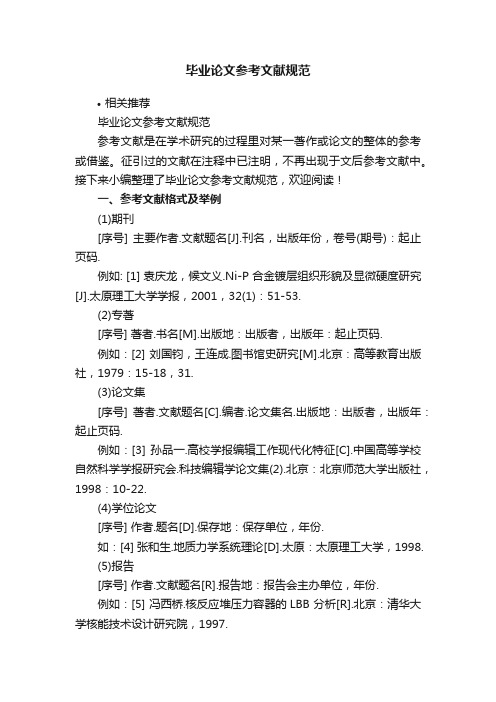 毕业论文参考文献规范

• 相关推荐

毕业论文参考文献规范

参考文献是在学术研究的过程里对某一著作或论文的整体的参考或借鉴。征引过的文献在注释中已注明，不再出现于文后参考文献中。接下来小编整理了毕业论文参考文献规范，欢迎阅读！

一、参考文献格式及举例

(1)期刊

[序号] 主要作者.文献题名[J].刊名，出版年份，卷号(期号)：起止页码.

例如: [1] 袁庆龙，候文义.Ni-P 合金镀层组织形貌及显微硬度研究[J].太原理工大学学报，2001，32(1)：51-53.

(2)专著

[序号] 著者.书名[M].出版地：出版者，出版年：起止页码.

例如：[2] 刘国钧，王连成.图书馆史研究[M].北京：高等教育出版社，1979：15-18，31.

(3)论文集

[序号] 著者.文献题名[C].编者.论文集名.出版地：出版者，出版年：起止页码.

例如：[3] 孙品一.高校学报编辑工作现代化特征[C].中国高等学校自然科学学报研究会.科技编辑学论文集(2).北京：北京师范大学出版社，1998：10-22.

(4)学位论文

[序号] 作者.题名[D].保存地：保存单位，年份.

如：[4] 张和生.地质力学系统理论[D].太原：太原理工大学，1998.

(5)报告

[序号] 作者.文献题名[R].报告地：报告会主办单位，年份.

例如：[5] 冯西桥.核反应堆压力容器的 LBB 分析[R].北京：清华大学核能技术设计研究院，1997.